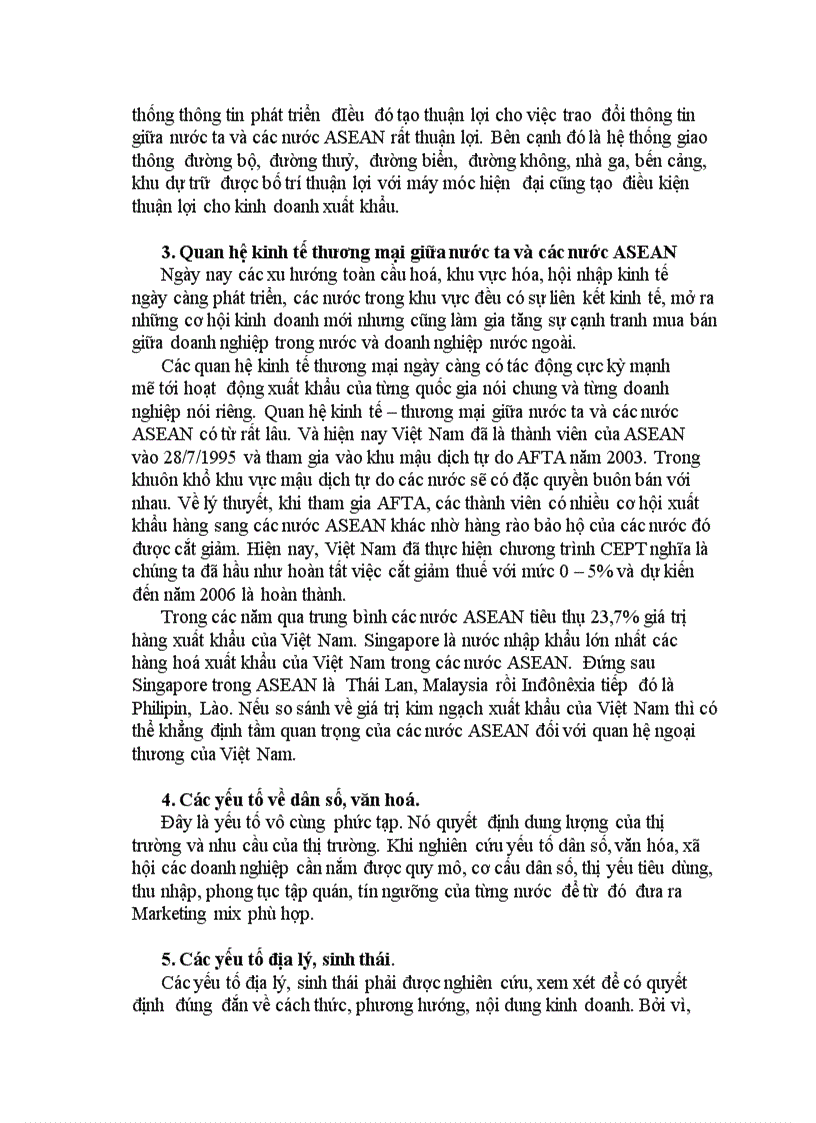 thống thông tin phát triển điều đó tạo thuận lợi cho việc trao đổi thông tin giữa nước ta và các nước ASEAN rất thuận lợi. Bên cạnh đó là hệ thống giao thông đường bộ, đường thuỷ, đường biển, đường không, nhà ga, bến cảng, khu dự trữ được bố trí thuận lợi với máy móc hiện đại cũng tạo điều kiện thuận lợi cho kinh doanh xuất khẩu.

3. Quan hệ kinh tế thương mại giữa nước ta và các nước ASEAN

Ngày nay các xu hướng toàn cầu hoá, khu vực hóa, hội nhập kinh tế ngày càng phát triển, các nước trong khu vực đều có sự liên kết kinh tế, mở ra những cơ hội kinh doanh mới nhưng cũng làm gia tăng sự cạnh tranh mua bán giữa doanh nghiệp trong nước và doanh nghiệp nước ngoài.

Các quan hệ kinh tế thương mại ngày càng có tác động cực kỳ mạnh mẽ tới hoạt động xuất khẩu của từng quốc gia nói chung và từng doanh nghiệp nói riêng. Quan hệ kinh tế – thương mại giữa nước ta và các nước ASEAN có từ rất lâu. Và hiện nay Việt Nam đã là thành viên của ASEAN vào 28/7/1995 và tham gia vào khu mậu dịch tự do AFTA năm 2003. Trong khuôn khổ khu vực mậu dịch tự do các nước sẽ có đặc quyền buôn bán với nhau. Về lý thuyết, khi tham gia AFTA, các thành viên có nhiều cơ hội xuất khẩu hàng sang các nước ASEAN khác nhờ hàng rào bảo hộ của các nước đó được cắt giảm. Hiện nay, Việt Nam đã thực hiện chương trình CEPT nghĩa là chúng ta đã hầu như hoàn tất việc cắt giảm thuế với mức 0 – 5% và dự kiến đến năm 2006 là hoàn thành.

Trong các năm qua trung bình các nước ASEAN tiêu thụ 23,7% giá trị hàng xuất khẩu của Việt Nam. Singapore là nước nhập khẩu lớn nhất các hàng hoá xuất khẩu của Việt Nam trong các nước ASEAN. Đứng sau Singapore trong ASEAN là Thái Lan, Malaysia rồi Inđônêxia tiếp đó là Philipin, Lào. Nếu so sánh về giá trị kim ngạch xuất khẩu của Việt Nam thì có thể khẳng định tầm quan trọng của các nước ASEAN đối với quan hệ ngoại thương của Việt Nam.

4. Các yếu tố về dân số, văn hoá.

Đây là yếu tố vô cùng phức tạp. Nó quyết định dung lượng của thị trường và nhu cầu của thị trường. Khi nghiên cứu yếu tố dân số, văn hóa, xã hội các doanh nghiệp cần nắm được quy mô, cơ cấu dân số, thị yếu tiêu dùng, thu nhập, phong tục tập quán, tín ngưỡng của từng nước để từ đó đưa ra Marketing mix phù hợp.

5. Các yếu tố địa lý, sinh thái.

Các yếu tố địa lý, sinh thái phải được nghiên cứu, xem xét để có quyết định đúng đắn về cách thức, phương hướng, nội dung kinh doanh. Bởi vì,